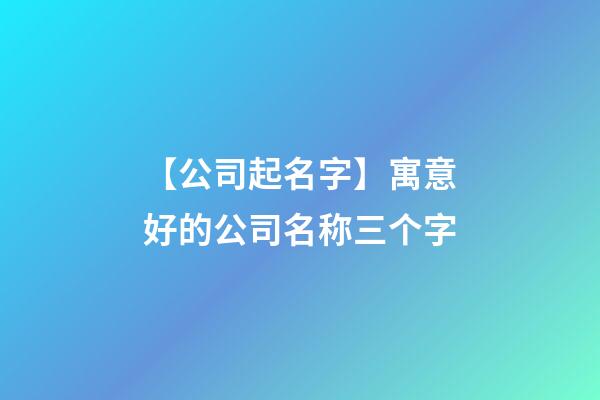 【公司起名字】寓意好的公司名称三个字